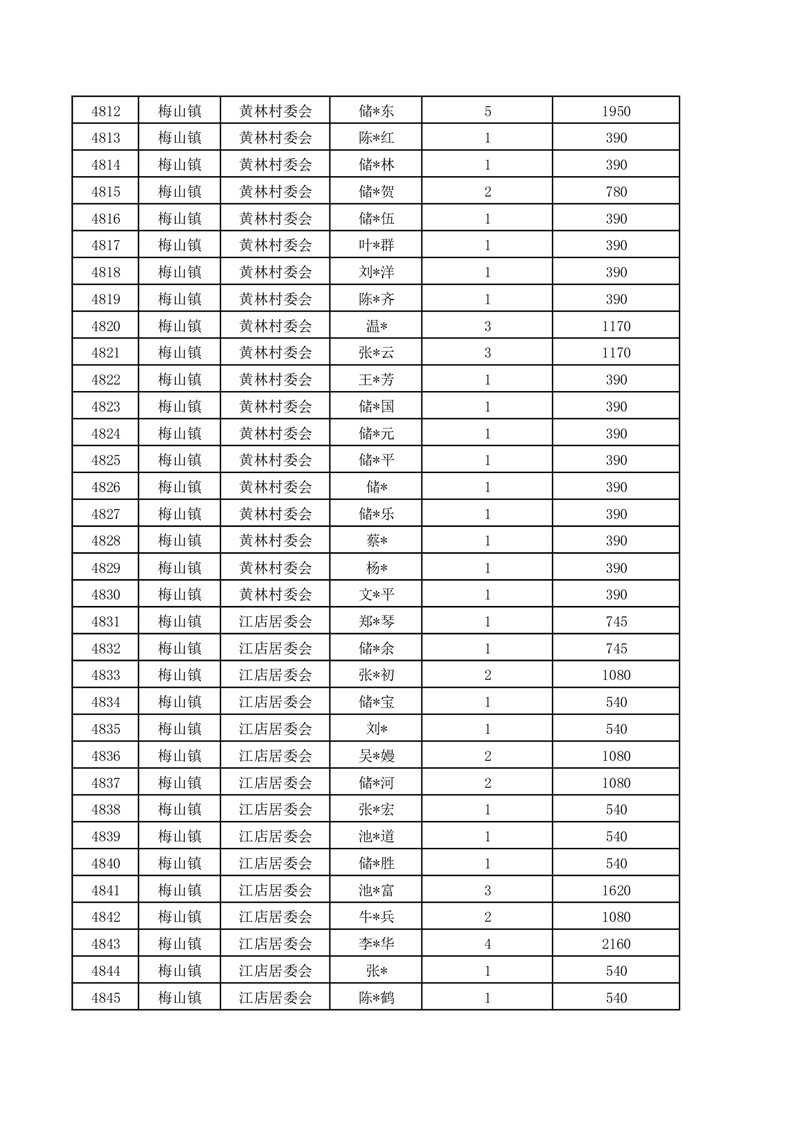 | 4812 | 梅山镇 | 黄林村委会 | 储*东 | 5 | 1950 |
|---|---|---|---|---|---|
| 4813 | 梅山镇 | 黄林村委会 | 陈*红 | 1 | 390 |
| 4814 | 梅山镇 | 黄林村委会 | 储*林 | 1 | 390 |
| 4815 | 梅山镇 | 黄林村委会 | 储*贺 | 2 | 780 |
| 4816 | 梅山镇 | 黄林村委会 | 储*伍 | 1 | 390 |
| 4817 | 梅山镇 | 黄林村委会 | 叶*群 | 1 | 390 |
| 4818 | 梅山镇 | 黄林村委会 | 刘*洋 | 1 | 390 |
| 4819 | 梅山镇 | 黄林村委会 | 陈*齐 | 1 | 390 |
| 4820 | 梅山镇 | 黄林村委会 | 温* | 3 | 1170 |
| 4821 | 梅山镇 | 黄林村委会 | 张*云 | 3 | 1170 |
| 4822 | 梅山镇 | 黄林村委会 | 王*芳 | 1 | 390 |
| 4823 | 梅山镇 | 黄林村委会 | 储*国 | 1 | 390 |
| 4824 | 梅山镇 | 黄林村委会 | 储*元 | 1 | 390 |
| 4825 | 梅山镇 | 黄林村委会 | 储*平 | 1 | 390 |
| 4826 | 梅山镇 | 黄林村委会 | 储* | 1 | 390 |
| 4827 | 梅山镇 | 黄林村委会 | 储*乐 | 1 | 390 |
| 4828 | 梅山镇 | 黄林村委会 | 蔡* | 1 | 390 |
| 4829 | 梅山镇 | 黄林村委会 | 杨* | 1 | 390 |
| 4830 | 梅山镇 | 黄林村委会 | 文*平 | 1 | 390 |
| 4831 | 梅山镇 | 江店居委会 | 郑*琴 | 1 | 745 |
| 4832 | 梅山镇 | 江店居委会 | 储*余 | 1 | 745 |
| 4833 | 梅山镇 | 江店居委会 | 张*初 | 2 | 1080 |
| 4834 | 梅山镇 | 江店居委会 | 储*宝 | 1 | 540 |
| 4835 | 梅山镇 | 江店居委会 | 刘* | 1 | 540 |
| 4836 | 梅山镇 | 江店居委会 | 吴*嫚 | 2 | 1080 |
| 4837 | 梅山镇 | 江店居委会 | 储*河 | 2 | 1080 |
| 4838 | 梅山镇 | 江店居委会 | 张*宏 | 1 | 540 |
| 4839 | 梅山镇 | 江店居委会 | 池*道 | 1 | 540 |
| 4840 | 梅山镇 | 江店居委会 | 储*胜 | 1 | 540 |
| 4841 | 梅山镇 | 江店居委会 | 池*富 | 3 | 1620 |
| 4842 | 梅山镇 | 江店居委会 | 牛*兵 | 2 | 1080 |
| 4843 | 梅山镇 | 江店居委会 | 李*华 | 4 | 2160 |
| 4844 | 梅山镇 | 江店居委会 | 张* | 1 | 540 |
| 4845 | 梅山镇 | 江店居委会 | 陈*鹤 | 1 | 540 |